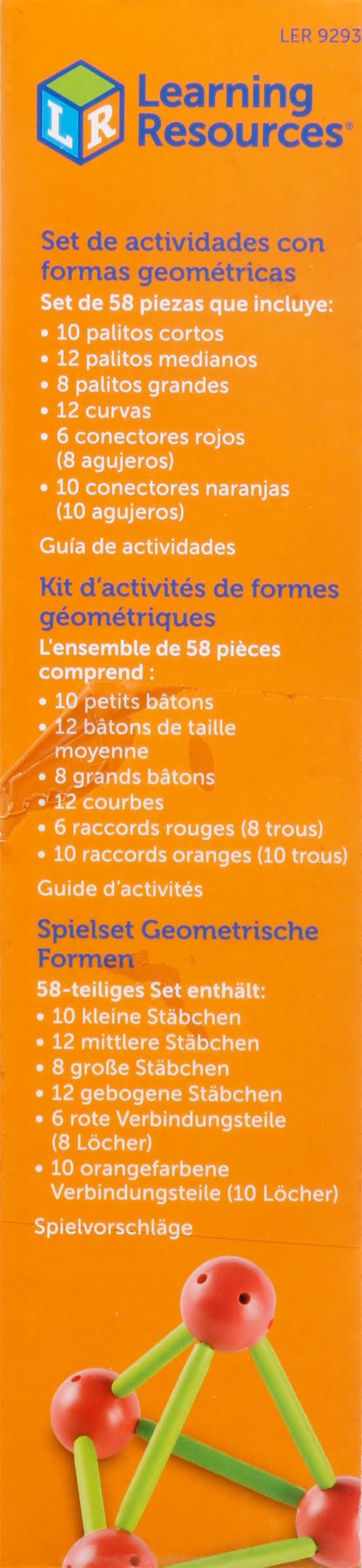 LER 9293

LR Learning Resources®

Set de actividades con formas geométricas

Set de 58 piezas que incluye:
• 10 palitos cortos
• 12 palitos medianos
• 8 palitos grandes
• 12 curvas
• 6 conectores rojos (8 agujeros)
• 10 conectores naranjas (10 agujeros)

Guía de actividades

Kit d'activités de formes géométriques

L'ensemble de 58 pièces comprend :
• 10 petits bâtons
• 12 bâtons de taille moyenne
• 8 grands bâtons
• 12 courbes
• 6 raccords rouges (8 trous)
• 10 raccords oranges (10 trous)

Guide d'activités

Spielset Geometrische Formen

58-teiliges Set enthält:
• 10 kleine Stäbchen
• 12 mittlere Stäbchen
• 8 große Stäbchen
• 12 gebogene Stäbchen
• 6 rote Verbindungsteile (8 Löcher)
• 10 orangefarbene Verbindungsteile (10 Löcher)

Spielvorschläge